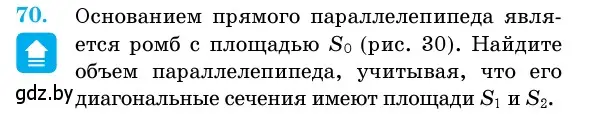 70. Основанием прямого параллелепипеда является ромб с площадью $S_0$ (рис. 30). Найдите объем параллелепипеда, учитывая, что его диагональные сечения имеют площади $S_1$ и $S_2$.

gdz.by